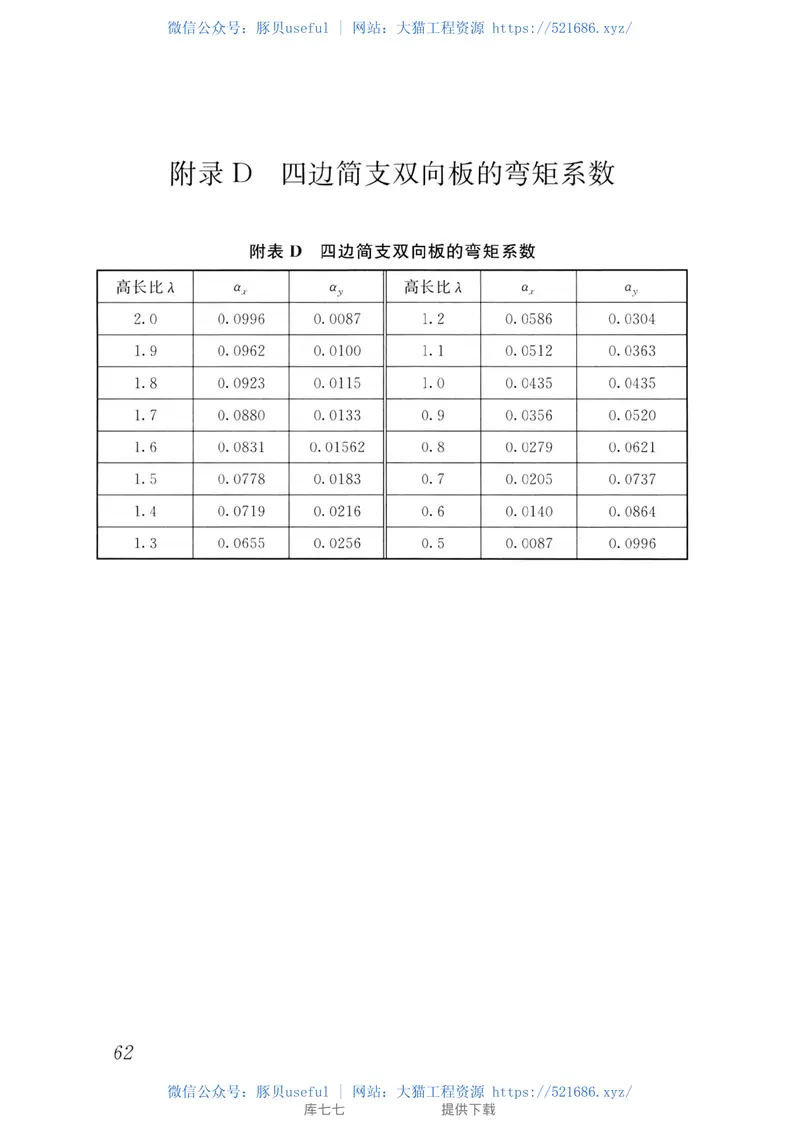 微信公众号：豚贝useful | 网站：大猫工程资源 https://521686.xyz/

附录 D　四边简支双向板的弯矩系数

附表 D　四边简支双向板的弯矩系数

| 高长比 $\lambda$ | $\alpha_x$ | $\alpha_y$ | 高长比 $\lambda$ | $\alpha_x$ | $\alpha_y$ |
|---|---|---|---|---|---|
| 2.0 | 0.0996 | 0.0087 | 1.2 | 0.0586 | 0.0304 |
| 1.9 | 0.0962 | 0.0100 | 1.1 | 0.0512 | 0.0363 |
| 1.8 | 0.0923 | 0.0115 | 1.0 | 0.0435 | 0.0435 |
| 1.7 | 0.0880 | 0.0133 | 0.9 | 0.0356 | 0.0520 |
| 1.6 | 0.0831 | 0.01562 | 0.8 | 0.0279 | 0.0621 |
| 1.5 | 0.0778 | 0.0183 | 0.7 | 0.0205 | 0.0737 |
| 1.4 | 0.0719 | 0.0216 | 0.6 | 0.0140 | 0.0864 |
| 1.3 | 0.0655 | 0.0256 | 0.5 | 0.0087 | 0.0996 |

62

微信公众号：豚贝useful | 网站：大猫工程资源 https://521686.xyz/
库七七　提供下载